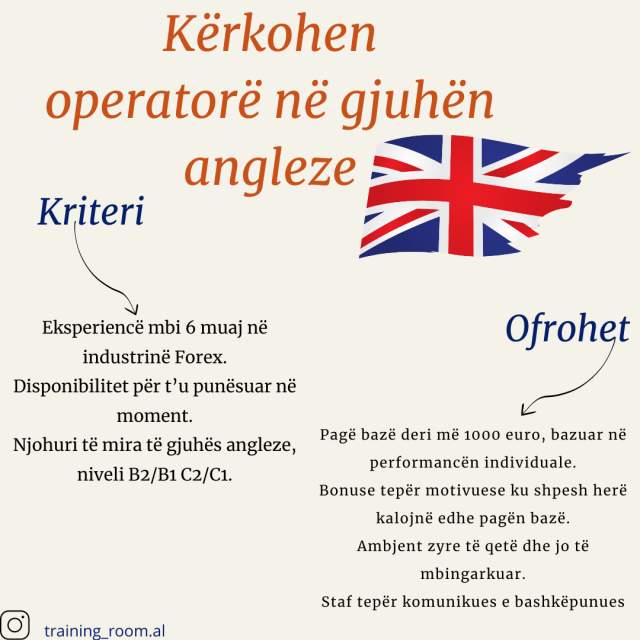 Kërkohen operatorë në gjuhën angleze

Kriteri

Eksperiencë mbi 6 muaj në industrinë Forex.
Disponibilitet për t'u punësuar në moment.
Njohuri të mira të gjuhës angleze, niveli B2/B1 C2/C1.

Ofrohet

Pagë bazë deri më 1000 euro, bazuar në performancën individuale.
Bonuse tepër motivuese ku shpesh herë kalojnë edhe pagën bazë.
Ambjent zyre të qetë dhe jo të mbingarkuar.
Staf tepër komunikues e bashkëpunues

training_room.al